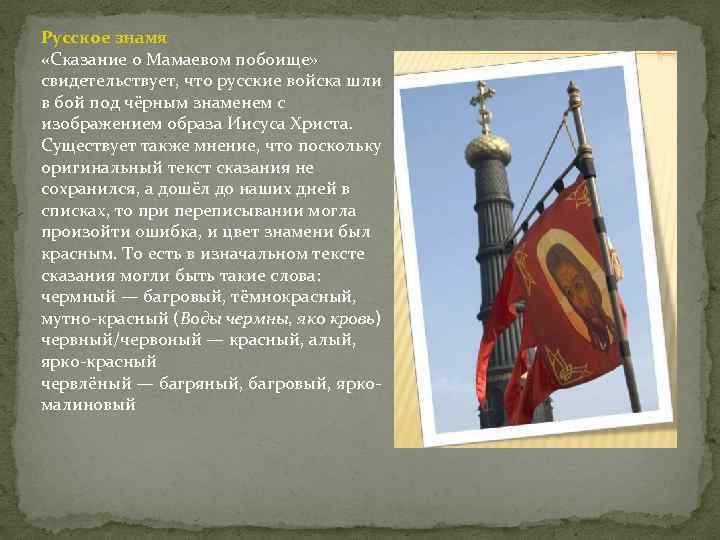 Русское знамя
«Сказание о Мамаевом побоище» свидетельствует, что русские войска шли в бой под чёрным знаменем с изображением образа Иисуса Христа. Существует также мнение, что поскольку оригинальный текст сказания не сохранился, а дошёл до наших дней в списках, то при переписывании могла произойти ошибка, и цвет знамени был красным. То есть в изначальном тексте сказания могли быть такие слова:
чермный — багровый, тёмнокрасный, мутно-красный (Воды чермны, яко кровь)
червный/червоный — красный, алый, ярко-красный
червлёный — багряный, багровый, ярко-малиновый